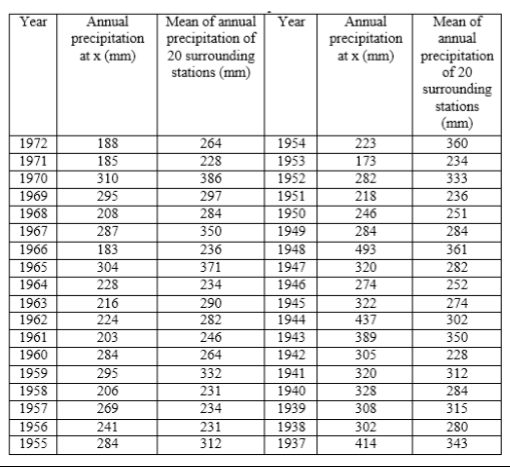 | Year | Annual precipitation at x (mm) | Mean of annual precipitation of 20 surrounding stations (mm) | Year | Annual precipitation at x (mm) | Mean of annual precipitation of 20 surrounding stations (mm) |
|---|---|---|---|---|---|
| 1972 | 188 | 264 | 1954 | 223 | 360 |
| 1971 | 185 | 228 | 1953 | 173 | 234 |
| 1970 | 310 | 386 | 1952 | 282 | 333 |
| 1969 | 295 | 297 | 1951 | 218 | 236 |
| 1968 | 208 | 284 | 1950 | 246 | 251 |
| 1967 | 287 | 350 | 1949 | 284 | 284 |
| 1966 | 183 | 236 | 1948 | 493 | 361 |
| 1965 | 304 | 371 | 1947 | 320 | 282 |
| 1964 | 228 | 234 | 1946 | 274 | 252 |
| 1963 | 216 | 290 | 1945 | 322 | 274 |
| 1962 | 224 | 282 | 1944 | 437 | 302 |
| 1961 | 203 | 246 | 1943 | 389 | 350 |
| 1960 | 284 | 264 | 1942 | 305 | 228 |
| 1959 | 295 | 332 | 1941 | 320 | 312 |
| 1958 | 206 | 231 | 1940 | 328 | 284 |
| 1957 | 269 | 234 | 1939 | 308 | 315 |
| 1956 | 241 | 231 | 1938 | 302 | 280 |
| 1955 | 284 | 312 | 1937 | 414 | 343 |